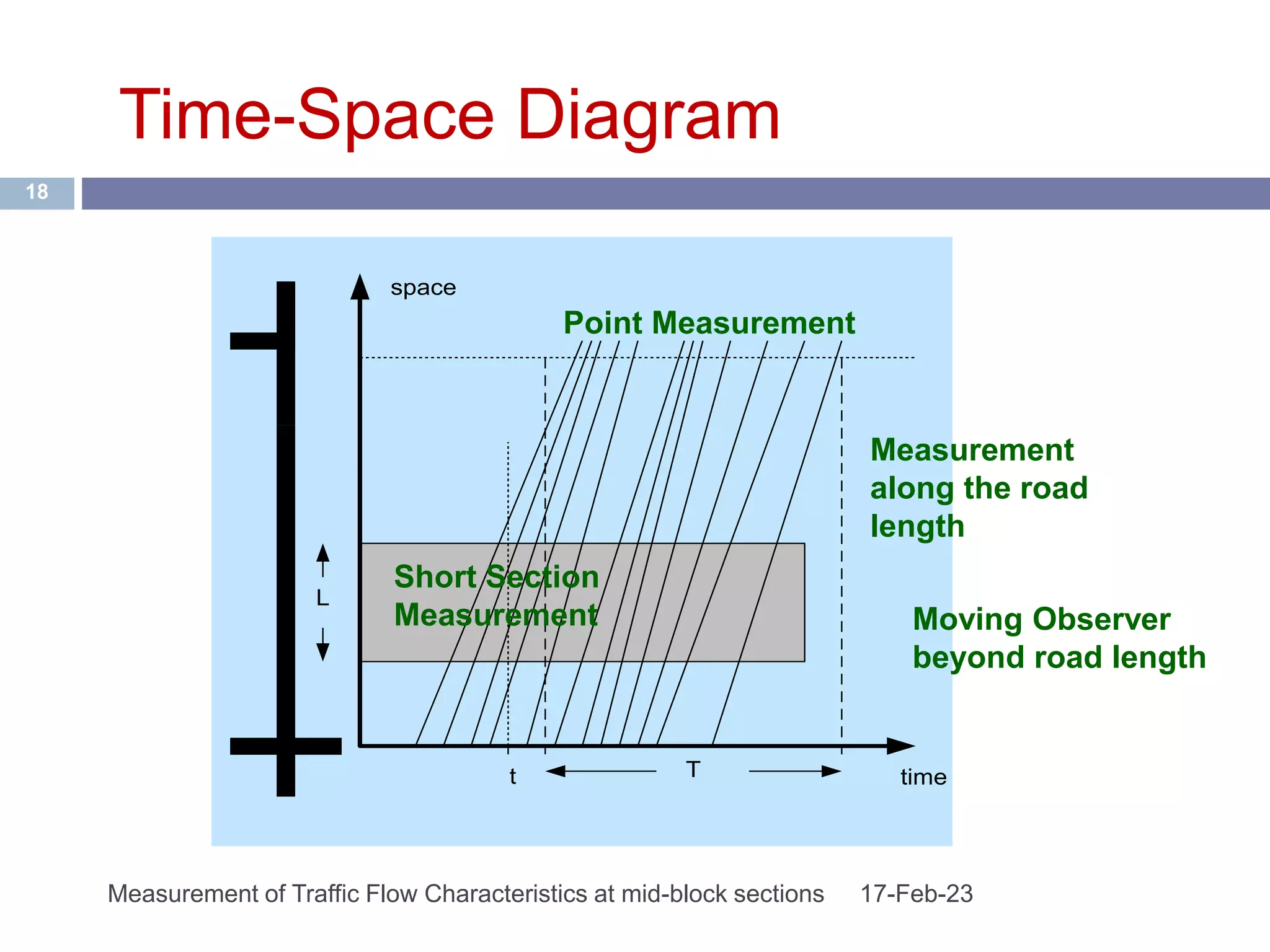 Time-Space Diagram

18

space

Point Measurement

Measurement along the road length

Short Section Measurement

L

Moving Observer beyond road length

t

T

time

Measurement of Traffic Flow Characteristics at mid-block sections 17-Feb-23